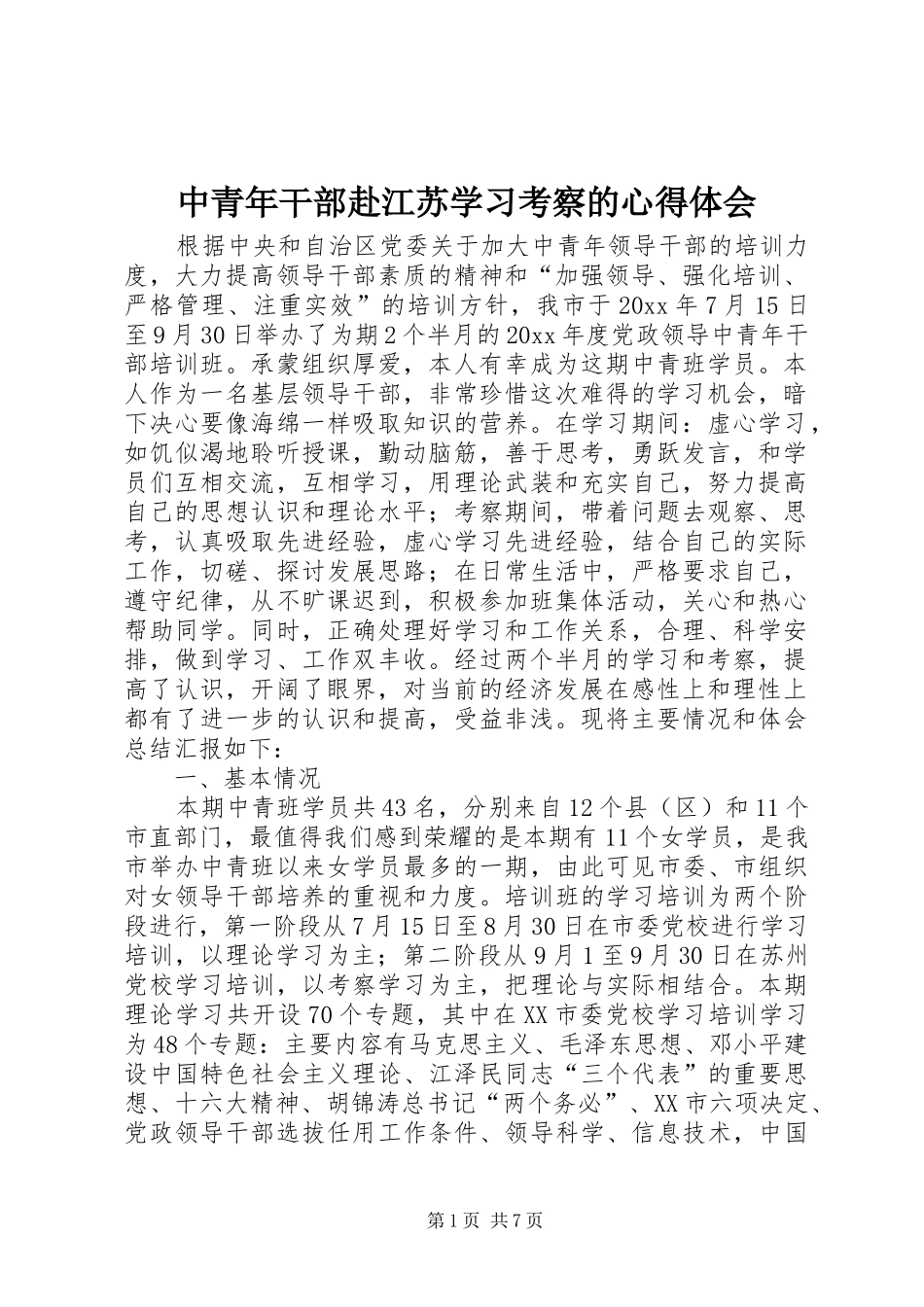 中青年干部赴江苏学习考察的心得体会

根据中央和自治区党委关于加大中青年领导干部的培训力度，大力提高领导干部素质的精神和“加强领导、强化培训、严格管理、注重实效”的培训方针，我市于20xx年7月15日至9月30日举办了为期2个半月的20xx年度党政领导中青年干部培训班。承蒙组织厚爱，本人有幸成为这期中青班学员。本人作为一名基层领导干部，非常珍惜这次难得的学习机会，暗下决心要像海绵一样吸取知识的营养。在学习期间：虚心学习，如饥似渴地聆听授课，勤动脑筋，善于思考，勇跃发言，和学员们互相交流，互相学习，用理论武装和充实自己，努力提高自己的思想认识和理论水平；考察期间，带着问题去观察、思考，认真吸取先进经验，虚心学习先进经验，结合自己的实际工作，切磋、探讨发展思路；在日常生活中，严格要求自己，遵守纪律，从不旷课迟到，积极参加班集体活动，关心和热心帮助同学。同时，正确处理好学习和工作关系，合理、科学安排，做到学习、工作双丰收。经过两个半月的学习和考察，提高了认识，开阔了眼界，对当前的经济发展在感性上和理性上都有了进一步的认识和提高，受益非浅。现将主要情况和体会总结汇报如下：

一、基本情况

本期中青班学员共43名，分别来自12个县（区）和11个市直部门，最值得我们感到荣耀的是本期有11个女学员，是我市举办中青班以来女学员最多的一期，由此可见市委、市组织对女领导干部培养的重视和力度。培训班的学习培训为两个阶段进行，第一阶段从7月15日至8月30日在市委党校进行学习培训，以理论学习为主；第二阶段从9月1至9月30日在苏州党校学习培训，以考察学习为主，把理论与实际相结合。本期理论学习共开设70个专题，其中在XX市委党校学习培训学习为48个专题：主要内容有马克思主义、毛泽东思想、邓小平建设中国特色社会主义理论、江泽民同志“三个代表”的重要思想、十六大精神、胡锦涛总书记“两个务必”、XX市六项决定、党政领导干部选拔任用工作条件、领导科学、信息技术，中国

第1页 共7页